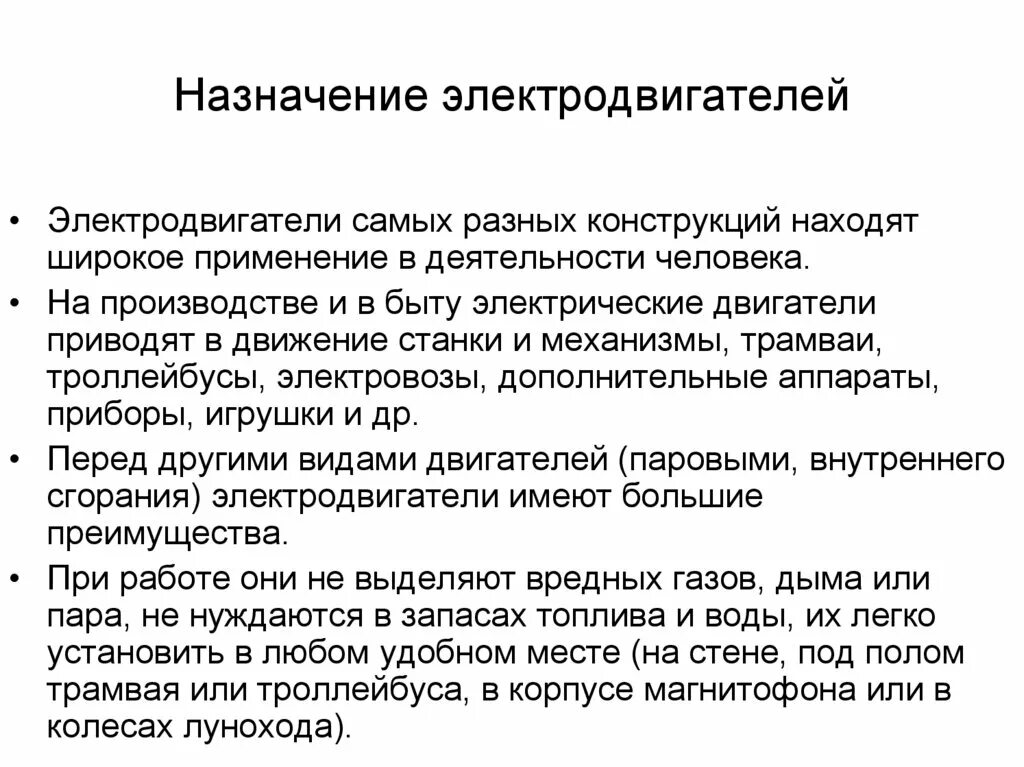 Назначение электродвигателей

• Электродвигатели самых разных конструкций находят широкое применение в деятельности человека.
• На производстве и в быту электрические двигатели приводят в движение станки и механизмы, трамваи, троллейбусы, электровозы, дополнительные аппараты, приборы, игрушки и др.
• Перед другими видами двигателей (паровыми, внутреннего сгорания) электродвигатели имеют большие преимущества.
• При работе они не выделяют вредных газов, дыма или пара, не нуждаются в запасах топлива и воды, их легко установить в любом удобном месте (на стене, под полом трамвая или троллейбуса, в корпусе магнитофона или в колесах лунохода).